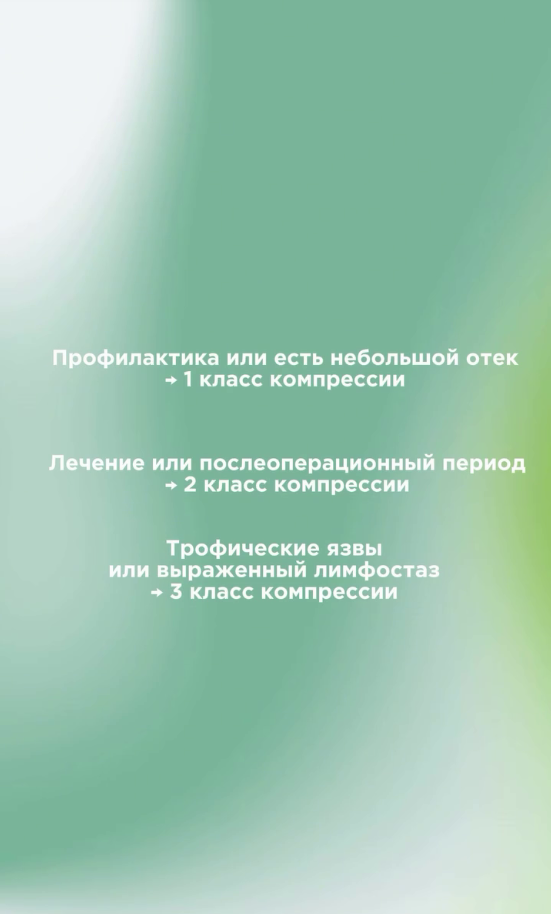 Профилактика или есть небольшой отек
→ 1 класс компрессии

Лечение или послеоперационный период
→ 2 класс компрессии

Трофические язвы
или выраженный лимфостаз
→ 3 класс компрессии